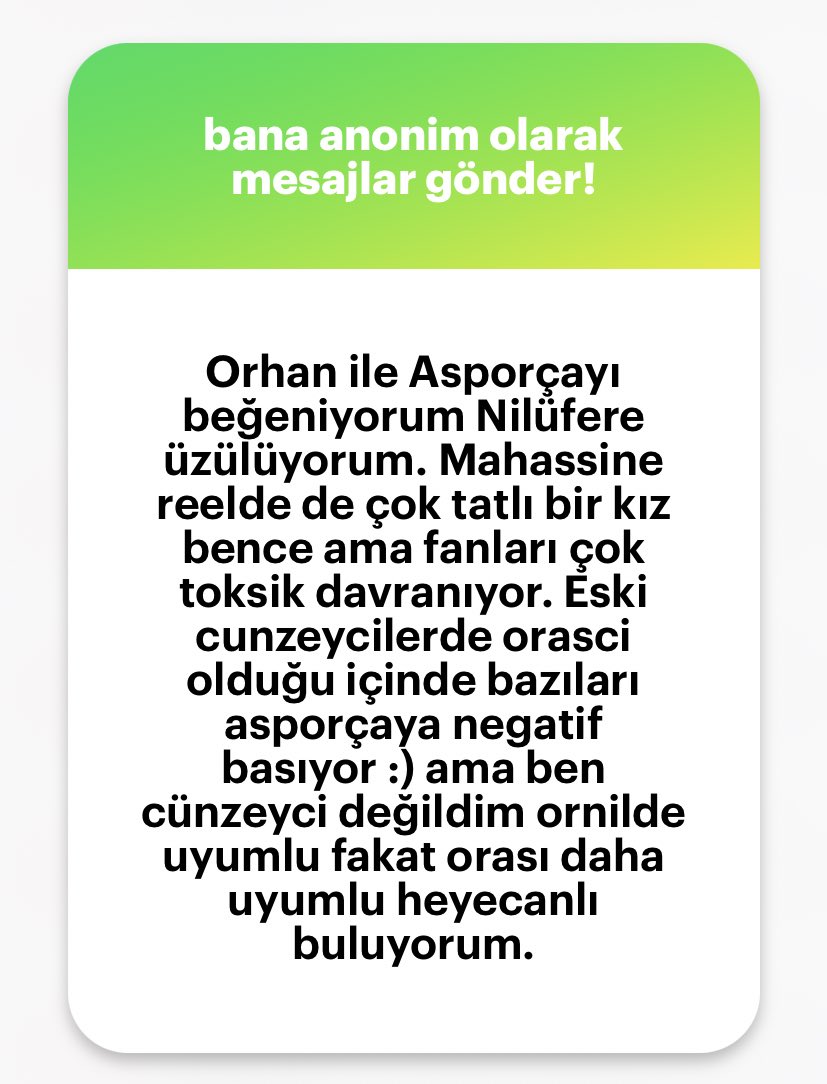 bana anonim olarak mesajlar gönder!

Orhan ile Asporçayı beğeniyorum Nilüfere üzülüyorum. Mahassine reelde de çok tatlı bir kız bence ama fanları çok toksik davranıyor. Eski cunzeycilerde orasci olduğu içinde bazıları asporçaya negatif basıyor :) ama ben cünzeyci değildim ornilde uyumlu fakat orası daha uyumlu heyecanlı buluyorum.